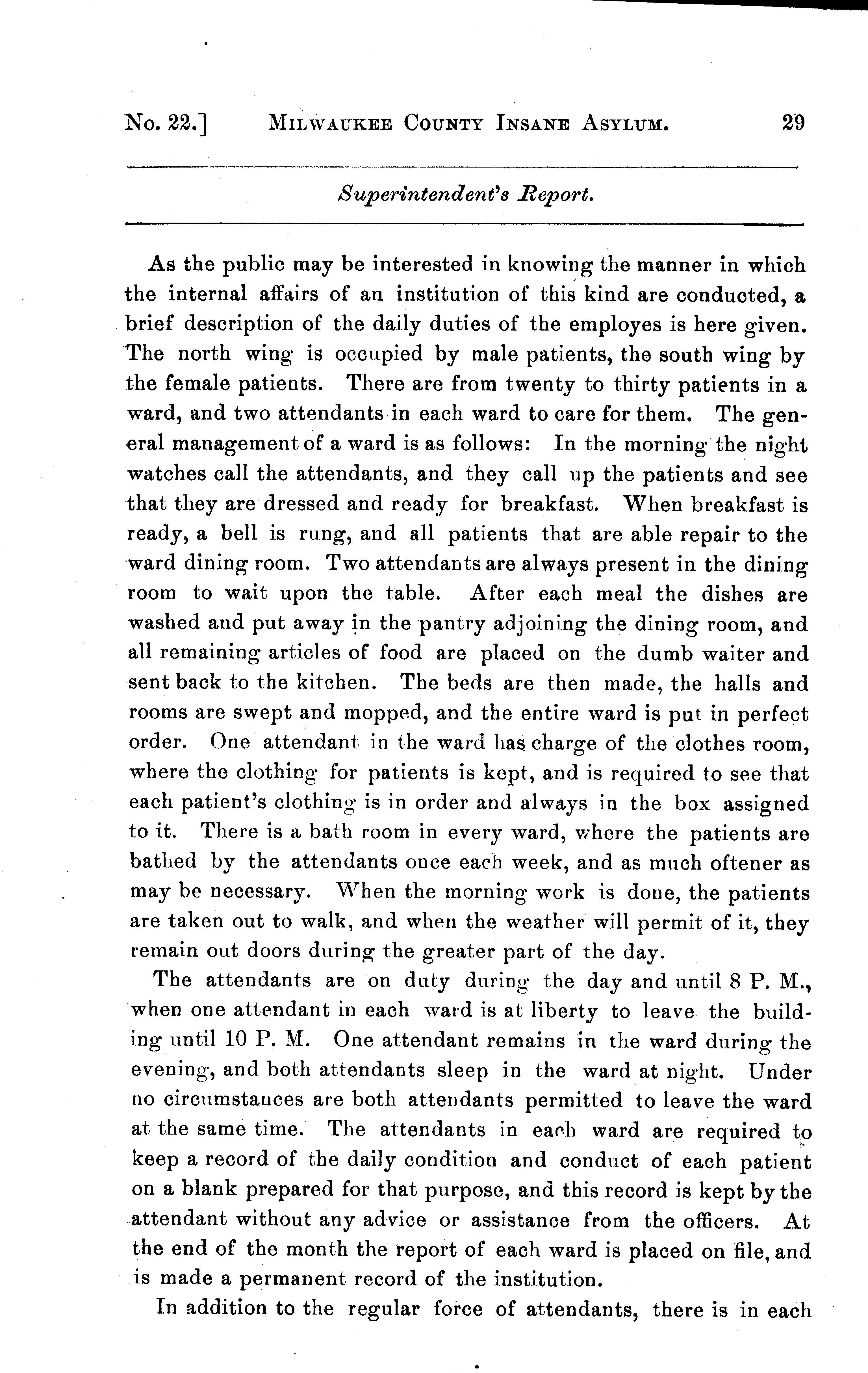 No. 22.] MILWAUKEE COUNTY INSANE ASYLUM. 29

Superintendent's Report.

As the public may be interested in knowing the manner in which the internal affairs of an institution of this kind are conducted, a brief description of the daily duties of the employes is here given. The north wing is occupied by male patients, the south wing by the female patients. There are from twenty to thirty patients in a ward, and two attendants in each ward to care for them. The general management of a ward is as follows: In the morning the night watches call the attendants, and they call up the patients and see that they are dressed and ready for breakfast. When breakfast is ready, a bell is rung, and all patients that are able repair to the ward dining room. Two attendants are always present in the dining room to wait upon the table. After each meal the dishes are washed and put away in the pantry adjoining the dining room, and all remaining articles of food are placed on the dumb waiter and sent back to the kitchen. The beds are then made, the halls and rooms are swept and mopped, and the entire ward is put in perfect order. One attendant in the ward has charge of the clothes room, where the clothing for patients is kept, and is required to see that each patient's clothing is in order and always in the box assigned to it. There is a bath room in every ward, where the patients are bathed by the attendants once each week, and as much oftener as may be necessary. When the morning work is done, the patients are taken out to walk, and when the weather will permit of it, they remain out doors during the greater part of the day.

The attendants are on duty during the day and until 8 P. M., when one attendant in each ward is at liberty to leave the building until 10 P. M. One attendant remains in the ward during the evening, and both attendants sleep in the ward at night. Under no circumstances are both attendants permitted to leave the ward at the same time. The attendants in each ward are required to keep a record of the daily condition and conduct of each patient on a blank prepared for that purpose, and this record is kept by the attendant without any advice or assistance from the officers. At the end of the month the report of each ward is placed on file, and is made a permanent record of the institution.

In addition to the regular force of attendants, there is in each